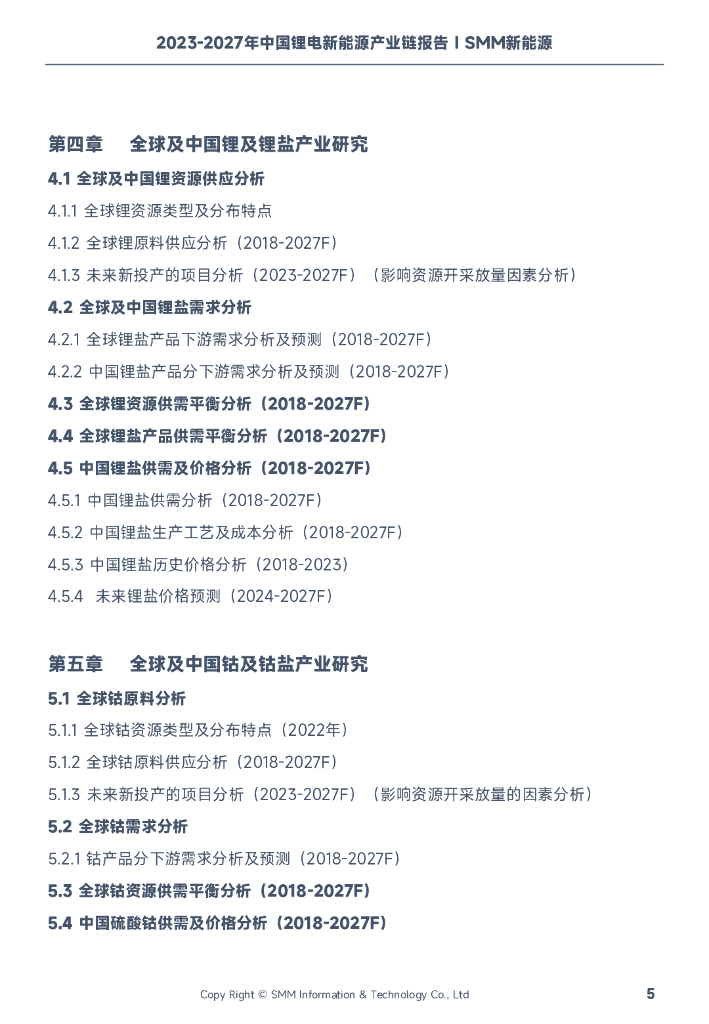 2023-2027年中国锂电新能源产业链报告 I SMM新能源

第四章 全球及中国锂及锂盐产业研究

4.1 全球及中国锂资源供应分析

4.1.1 全球锂资源类型及分布特点

4.1.2 全球锂原料供应分析（2018-2027F）

4.1.3 未来新投产的项目分析（2023-2027F）（影响资源开采放量因素分析）

4.2 全球及中国锂盐需求分析

4.2.1 全球锂盐产品下游需求分析及预测（2018-2027F）

4.2.2 中国锂盐产品分下游需求分析及预测（2018-2027F）

4.3 全球锂资源供需平衡分析（2018-2027F）

4.4 全球锂盐产品供需平衡分析（2018-2027F）

4.5 中国锂盐供需及价格分析（2018-2027F）

4.5.1 中国锂盐供需分析（2018-2027F）

4.5.2 中国锂盐生产工艺及成本分析（2018-2027F）

4.5.3 中国锂盐历史价格分析（2018-2023）

4.5.4 未来锂盐价格预测（2024-2027F）

第五章 全球及中国钴及钴盐产业研究

5.1 全球钴原料分析

5.1.1 全球钴资源类型及分布特点（2022年）

5.1.2 全球钴原料供应分析（2018-2027F）

5.1.3 未来新投产的项目分析（2023-2027F）（影响资源开采放量的因素分析）

5.2 全球钴需求分析

5.2.1 钴产品分下游需求分析及预测（2018-2027F）

5.3 全球钴资源供需平衡分析（2018-2027F）

5.4 中国硫酸钴供需及价格分析（2018-2027F）

Copy Right © SMM Information & Technology Co., Ltd

5